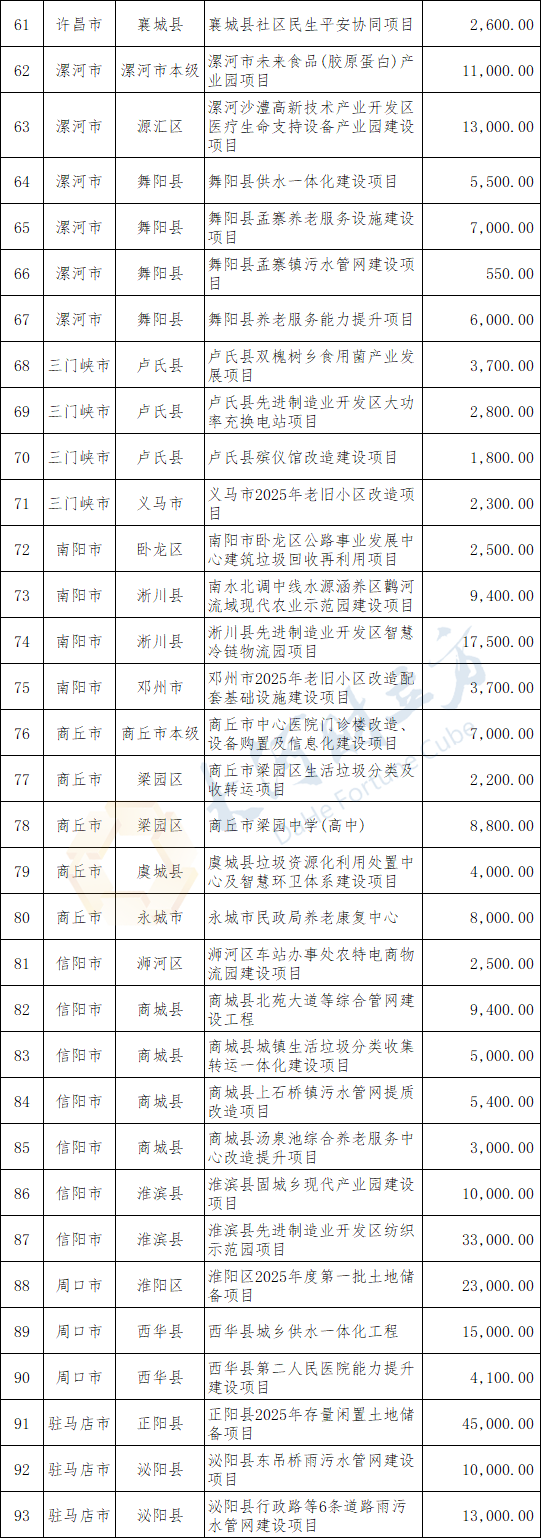 | 61 | 许昌市 | 襄城县 | 襄城县社区民生平安协同项目 | 2,600.00 |
|---|---|---|---|---|
| 62 | 漯河市 | 漯河市本级 | 漯河市未来食品(胶原蛋白)产业园项目 | 11,000.00 |
| 63 | 漯河市 | 源汇区 | 漯河沙澧高新技术产业开发区医疗生命支持设备产业园建设项目 | 13,000.00 |
| 64 | 漯河市 | 舞阳县 | 舞阳县供水一体化建设项目 | 5,500.00 |
| 65 | 漯河市 | 舞阳县 | 舞阳县孟寨养老服务设施建设项目 | 7,000.00 |
| 66 | 漯河市 | 舞阳县 | 舞阳县孟寨镇污水管网建设项目 | 550.00 |
| 67 | 漯河市 | 舞阳县 | 舞阳县养老服务能力提升项目 | 6,000.00 |
| 68 | 三门峡市 | 卢氏县 | 卢氏县双槐树乡食用菌产业发展项目 | 3,700.00 |
| 69 | 三门峡市 | 卢氏县 | 卢氏县先进制造业开发区大功率充换电站项目 | 2,800.00 |
| 70 | 三门峡市 | 卢氏县 | 卢氏县殡仪馆改造建设项目 | 1,800.00 |
| 71 | 三门峡市 | 义马市 | 义马市2025年老旧小区改造项目 | 2,300.00 |
| 72 | 南阳市 | 卧龙区 | 南阳市卧龙区公路事业发展中心建筑垃圾回收再利用项目 | 2,500.00 |
| 73 | 南阳市 | 淅川县 | 南水北调中线水源涵养区鹳河流域现代农业示范园建设项目 | 9,400.00 |
| 74 | 南阳市 | 淅川县 | 淅川县先进制造业开发区智慧冷链物流园项目 | 17,500.00 |
| 75 | 南阳市 | 邓州市 | 邓州市2025年老旧小区改造配套基础设施建设项目 | 3,700.00 |
| 76 | 商丘市 | 商丘市本级 | 商丘市中心医院门诊楼改造、设备购置及信息化建设项目 | 7,000.00 |
| 77 | 商丘市 | 梁园区 | 商丘市梁园区生活垃圾分类及收转运项目 | 2,200.00 |
| 78 | 商丘市 | 梁园区 | 商丘市梁园中学(高中) | 8,800.00 |
| 79 | 商丘市 | 虞城县 | 虞城县垃圾资源化利用处置中心及智慧环卫体系建设项目 | 4,000.00 |
| 80 | 商丘市 | 永城市 | 永城市民政局养老康复中心 | 8,000.00 |
| 81 | 信阳市 | 浉河区 | 浉河区车站办事处农特电商物流园建设项目 | 2,500.00 |
| 82 | 信阳市 | 商城县 | 商城县北苑大道等综合管网建设工程 | 9,400.00 |
| 83 | 信阳市 | 商城县 | 商城县城镇生活垃圾分类收集转运一体化建设项目 | 5,000.00 |
| 84 | 信阳市 | 商城县 | 商城县上石桥镇污水管网提质改造项目 | 5,400.00 |
| 85 | 信阳市 | 商城县 | 商城县汤泉池综合养老服务中心改造提升项目 | 3,000.00 |
| 86 | 信阳市 | 淮滨县 | 淮滨县固城乡现代产业园建设项目 | 10,000.00 |
| 87 | 信阳市 | 淮滨县 | 淮滨县先进制造业开发区纺织示范园项目 | 33,000.00 |
| 88 | 周口市 | 淮阳区 | 淮阳区2025年度第一批土地储备项目 | 23,000.00 |
| 89 | 周口市 | 西华县 | 西华县城乡供水一体化工程 | 15,000.00 |
| 90 | 周口市 | 西华县 | 西华县第二人民医院能力提升建设项目 | 4,100.00 |
| 91 | 驻马店市 | 正阳县 | 正阳县2025年存量闲置土地储备项目 | 45,000.00 |
| 92 | 驻马店市 | 泌阳县 | 泌阳县东吊桥雨污水管网建设项目 | 10,000.00 |
| 93 | 驻马店市 | 泌阳县 | 泌阳县行政路等6条道路雨污水管网建设项目 | 13,000.00 |